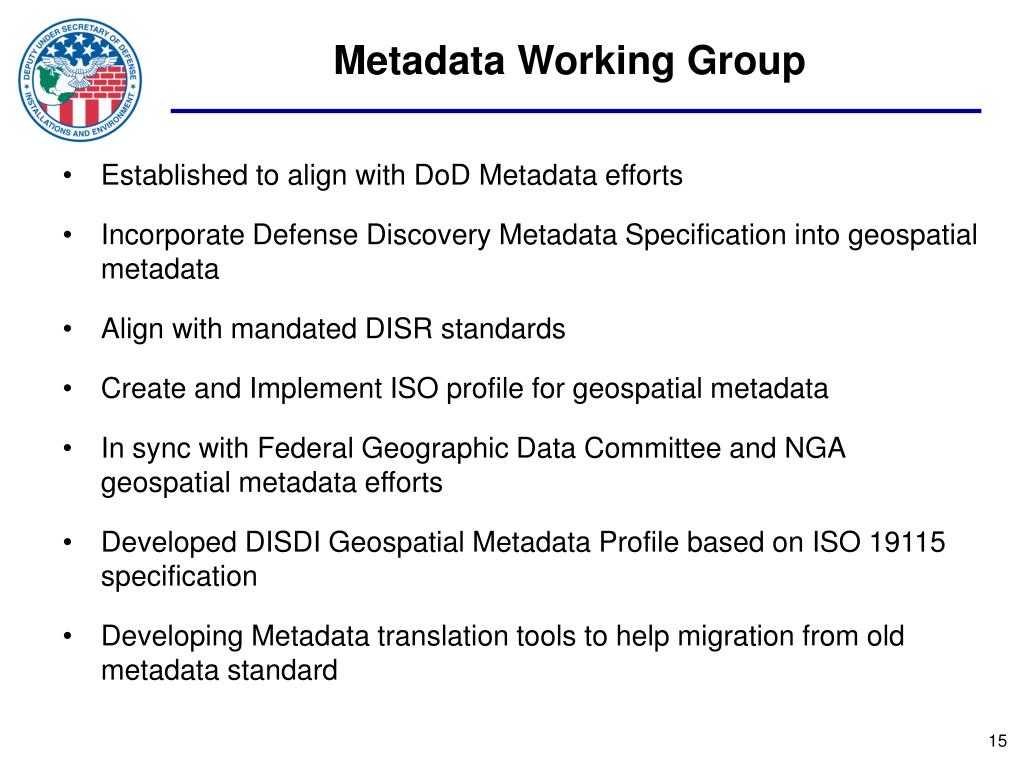 DEPUTY UNDER SECRETARY OF DEFENSE
INSTALLATIONS AND ENVIRONMENT

Metadata Working Group

• Established to align with DoD Metadata efforts

• Incorporate Defense Discovery Metadata Specification into geospatial metadata

• Align with mandated DISR standards

• Create and Implement ISO profile for geospatial metadata

• In sync with Federal Geographic Data Committee and NGA geospatial metadata efforts

• Developed DISDI Geospatial Metadata Profile based on ISO 19115 specification

• Developing Metadata translation tools to help migration from old metadata standard

15